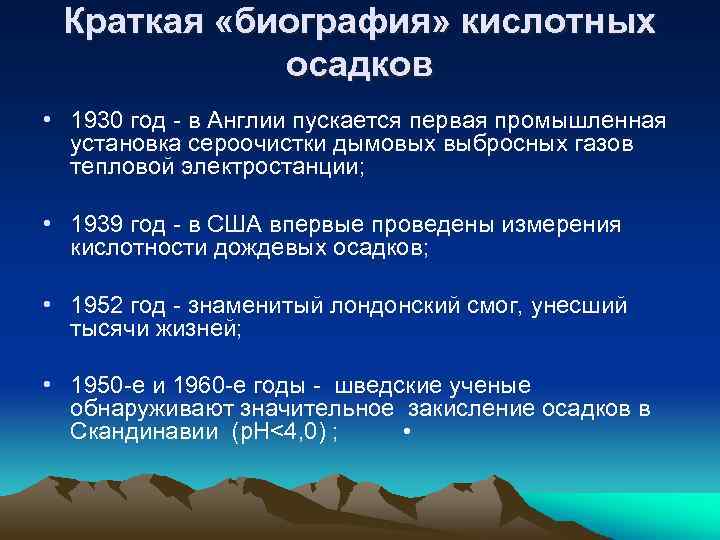 Краткая «биография» кислотных осадков

• 1930 год - в Англии пускается первая промышленная установка сероочистки дымовых выбросных газов тепловой электростанции;

• 1939 год - в США впервые проведены измерения кислотности дождевых осадков;

• 1952 год - знаменитый лондонский смог, унесший тысячи жизней;

• 1950-е и 1960-е годы - шведские ученые обнаруживают значительное закисление осадков в Скандинавии (pH<4,0) ; •